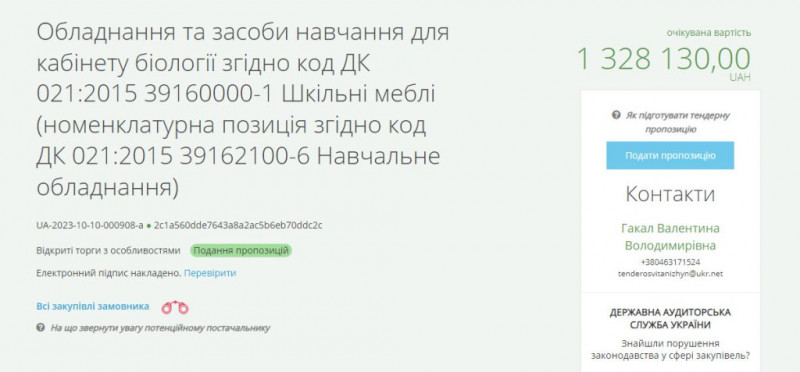 Обладнання та засоби навчання для кабінету біології згідно код ДК 021:2015 39160000-1 Шкільні меблі (номенклатурна позиція згідно код ДК 021:2015 39162100-6 Навчальне обладнання)

UA-2023-10-10-000908-a ● 2c1a560dde7643a8a2ac5b6eb70ddc2c

Відкриті торги з особливостями Подання пропозицій

Електронний підпис накладено. Перевірити

Всі закупівлі замовника

На що звернути увагу потенційному постачальнику

очікувана вартість
1 328 130,00
UAH

Як підготувати тендерну пропозицію

Подати пропозицію

Контакти

Гакал Валентина Володимирівна
+380463171524
tenderosvitanizhyn@ukr.net

ДЕРЖАВНА АУДИТОРСЬКА СЛУЖБА УКРАЇНИ

Знайшли порушення законодавства у сфері закупівель?